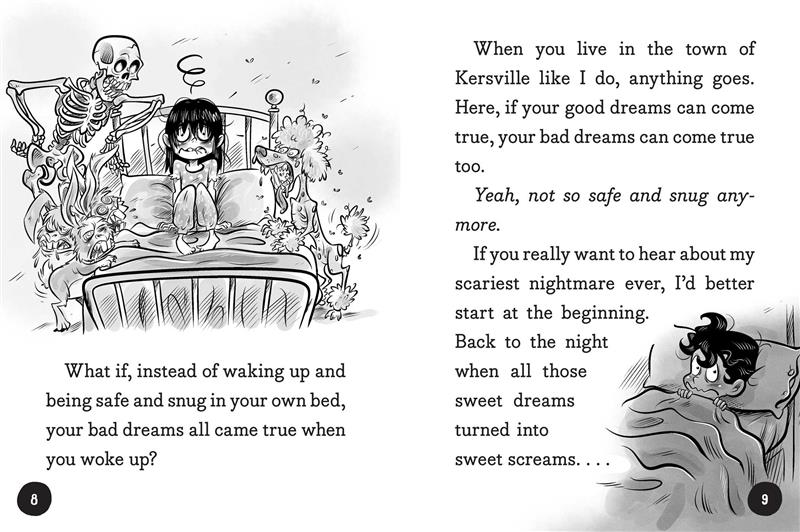 What if, instead of waking up and being safe and snug in your own bed, your bad dreams all came true when you woke up?

8

When you live in the town of Kersville like I do, anything goes. Here, if your good dreams can come true, your bad dreams can come true too.

Yeah, not so safe and snug anymore.

If you really want to hear about my scariest nightmare ever, I'd better start at the beginning. Back to the night when all those sweet dreams turned into sweet screams. . . .

9